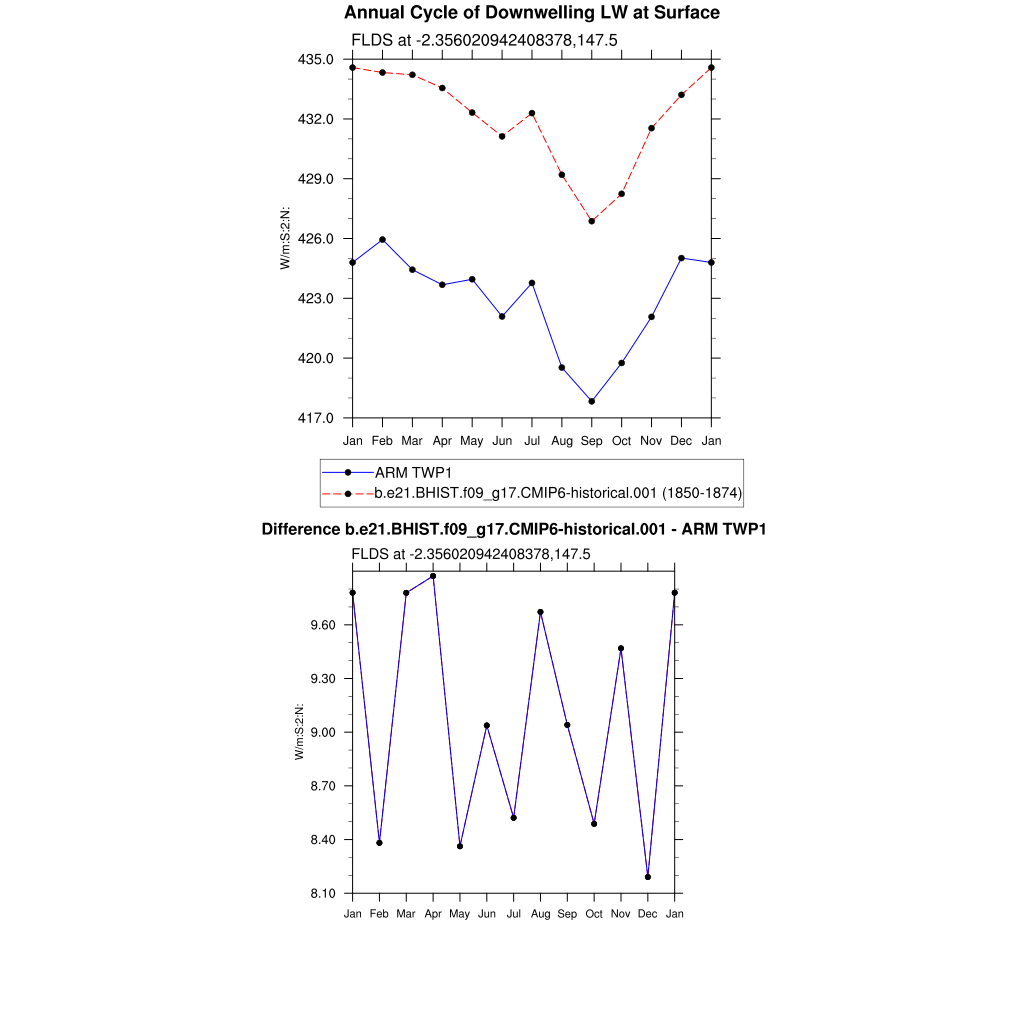 Annual Cycle of Downwelling LW at Surface

FLDS at -2.356020942408378,147.5

435.0
432.0
429.0
426.0
423.0
420.0
417.0

W/m:S:2:N:

Jan Feb Mar Apr May Jun Jul Aug Sep Oct Nov Dec Jan

ARM TWP1
b.e21.BHIST.f09_g17.CMIP6-historical.001 (1850-1874)

Difference b.e21.BHIST.f09_g17.CMIP6-historical.001 - ARM TWP1

FLDS at -2.356020942408378,147.5

9.60
9.30
9.00
8.70
8.40
8.10

W/m:S:2:N:

Jan Feb Mar Apr May Jun Jul Aug Sep Oct Nov Dec Jan